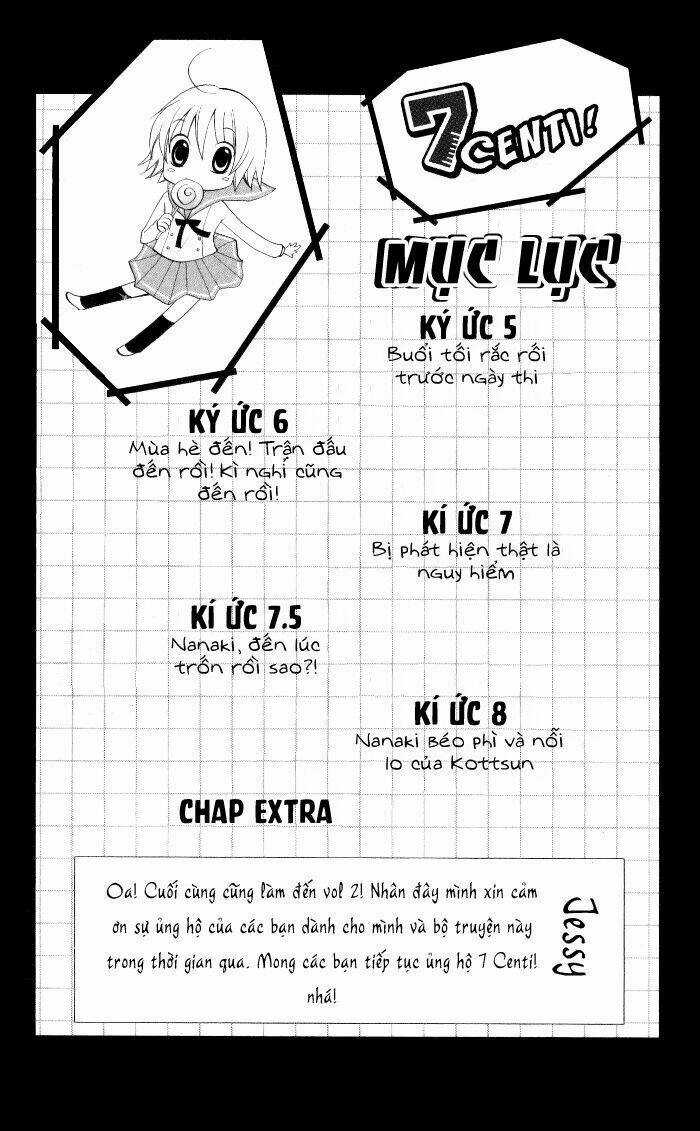 7 CENTI!

MỤC LỤC

KÝ ỨC 5
Buổi tối rắc rối trước ngày thi

KÝ ỨC 6
Mùa hè đến! Trận đấu đến rồi! Kì nghỉ cũng đến rồi!

KÍ ỨC 7
Bị phát hiện thật là nguy hiểm

KÍ ỨC 7.5
Nanaki, đến lúc trốn rồi sao?!

KÍ ỨC 8
Nanaki béo phì và nỗi lo của Kottsun

CHAP EXTRA

Oa! Cuối cùng cũng làm đến vol 2! Nhân đây mình xin cảm ơn sự ủng hộ của các bạn dành cho mình và bộ truyện này trong thời gian qua. Mong các bạn tiếp tục ủng hộ 7 Centi! nhá!

Jessy